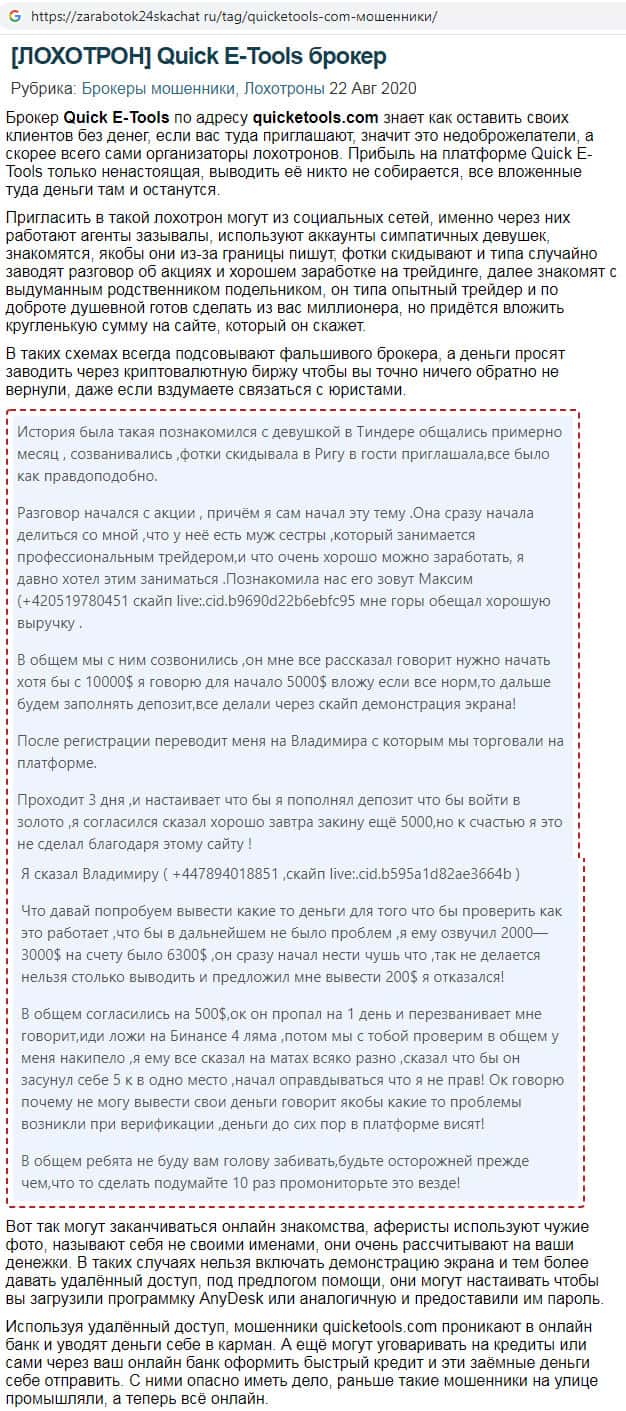 https://zarabotok24skachat ru/tag/quicketools-com-мошенники/

[ЛОХОТРОН] Quick E-Tools брокер

Рубрика: Брокеры мошенники, Лохотроны 22 Авг 2020

Брокер Quick E-Tools по адресу quicketools.com знает как оставить своих клиентов без денег, если вас туда приглашают, значит это недоброжелатели, а скорее всего сами организаторы лохотронов. Прибыль на платформе Quick E-Tools только ненастоящая, выводить её никто не собирается, все вложенные туда деньги там и останутся.

Пригласить в такой лохотрон могут из социальных сетей, именно через них работают агенты зазывалы, используют аккаунты симпатичных девушек, знакомятся, якобы они из-за границы пишут, фотки скидывают и типа случайно заводят разговор об акциях и хорошем заработке на трейдинге, далее знакомят с выдуманным родственником подельником, он типа опытный трейдер и по доброте душевной готов сделать из вас миллионера, но придётся вложить кругленькую сумму на сайте, который он скажет.

В таких схемах всегда подсовывают фальшивого брокера, а деньги просят заводить через криптовалютную биржу чтобы вы точно ничего обратно не вернули, даже если вздумаете связаться с юристами.

История была такая познакомился с девушкой в Тиндере общались примерно месяц , созванивались ,фотки скидывала в Ригу в гости приглашала,все было как правдоподобно.

Разговор начался с акции , причём я сам начал эту тему .Она сразу начала делиться со мной ,что у неё есть муж сестры ,который занимается профессиональным трейдером,и что очень хорошо можно заработать, я давно хотел этим заниматься .Познакомила нас его зовут Максим (+420519780451 скайп live:.cid.b9690d22b6ebfc95 мне горы обещал хорошую выручку .

В общем мы с ним созвонились ,он мне все рассказал говорит нужно начать хотя бы с 10000$ я говорю для начало 5000$ вложу если все норм,то дальше будем заполнять депозит,все делали через скайп демонстрация экрана!

После регистрации переводит меня на Владимира с которым мы торговали на платформе.

Проходит 3 дня ,и настаивает что бы я пополнял депозит что бы войти в золото ,я согласился сказал хорошо завтра закину ещё 5000,но к счастью я это не сделал благодаря этому сайту !

Я сказал Владимиру ( +447894018851 ,скайп live:.cid.b595a1d82ae3664b )

Что давай попробуем вывести какие то деньги для того что бы проверить как это работает ,что бы в дальнейшем не было проблем ,я ему озвучил 2000—3000$ на счету было 6300$ ,он сразу начал нести чушь что ,так не делается нельзя столько выводить и предложил мне вывести 200$ я отказался!

В общем согласились на 500$,ок он пропал на 1 день и перезванивает мне говорит,иди ложи на Бинансе 4 ляма ,потом мы с тобой проверим в общем у меня накипело ,я ему все сказал на матах всяко разно ,сказал что бы он засунул себе 5 к в одно место ,начал оправдываться что я не прав! Ок говорю почему не могу вывести свои деньги говорит якобы какие то проблемы возникли при верификации ,деньги до сих пор в платформе висят!

В общем ребята не буду вам голову забивать,будьте осторожней прежде чем,что то сделать подумайте 10 раз промониторьте это везде!

Вот так могут заканчиваться онлайн знакомства, аферисты используют чужие фото, называют себя не своими именами, они очень рассчитывают на ваши денежки. В таких случаях нельзя включать демонстрацию экрана и тем более давать удалённый доступ, под предлогом помощи, они могут настаивать чтобы вы загрузили программку AnyDesk или аналогичную и предоставили им пароль.

Используя удалённый доступ, мошенники quicketools.com проникают в онлайн банк и уводят деньги себе в карман. А ещё могут уговаривать на кредиты или сами через ваш онлайн банк оформить быстрый кредит и эти заёмные деньги себе отправить. С ними опасно иметь дело, раньше такие мошенники на улице промышляли, а теперь всё онлайн.